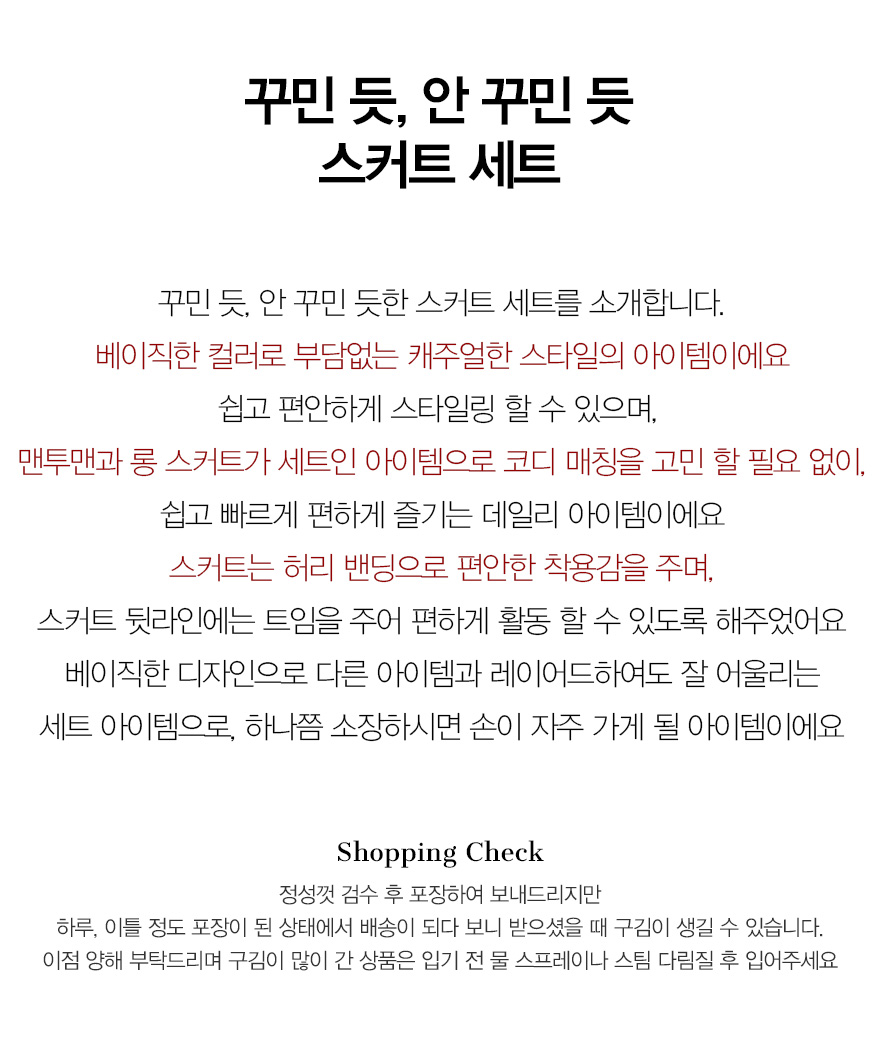 꾸민 듯, 안 꾸민 듯
스커트 세트

꾸민 듯, 안 꾸민 듯한 스커트 세트를 소개합니다.
베이직한 컬러로 부담없는 캐주얼한 스타일의 아이템이에요
쉽고 편안하게 스타일링 할 수 있으며,
맨투맨과 롱 스커트가 세트인 아이템으로 코디 매칭을 고민 할 필요 없이,
쉽고 빠르게 편하게 즐기는 데일리 아이템이에요
스커트는 허리 밴딩으로 편안한 착용감을 주며,
스커트 뒷라인에는 트임을 주어 편하게 활동 할 수 있도록 해주었어요
베이직한 디자인으로 다른 아이템과 레이어드하여도 잘 어울리는
세트 아이템으로, 하나쯤 소장하시면 손이 자주 가게 될 아이템이에요

Shopping Check
정성껏 검수 후 포장하여 보내드리지만
하루, 이틀 정도 포장이 된 상태에서 배송이 되다 보니 받으셨을 때 구김이 생길 수 있습니다.
이점 양해 부탁드리며 구김이 많이 간 상품은 입기 전 물 스프레이나 스팀 다림질 후 입어주세요